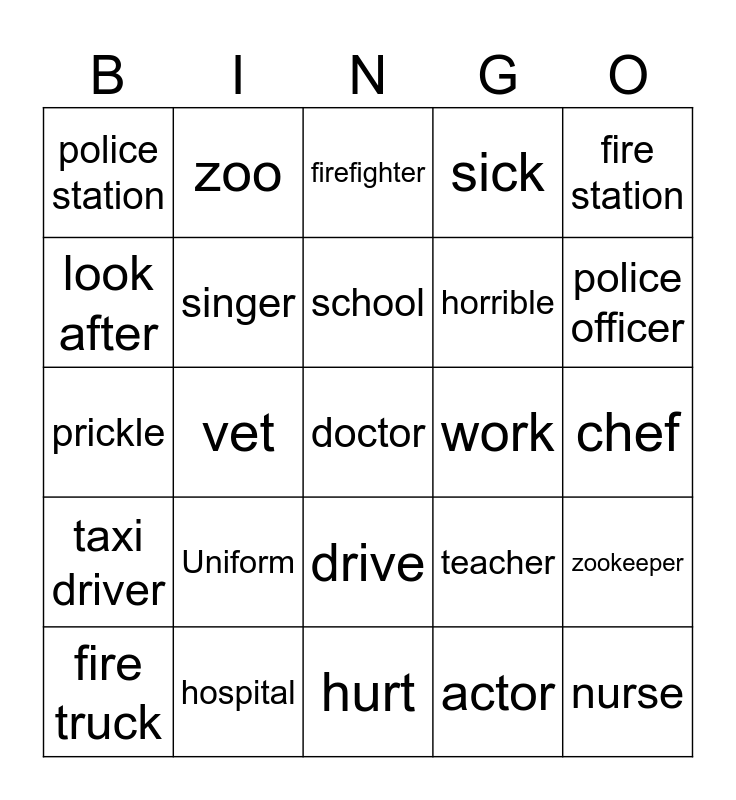 | B | I | N | G | O |
|---|---|---|---|---|
| police station | zoo | firefighter | sick | fire station |
| look after | singer | school | horrible | police officer |
| prickle | vet | doctor | work | chef |
| taxi driver | Uniform | drive | teacher | zookeeper |
| fire truck | hospital | hurt | actor | nurse |